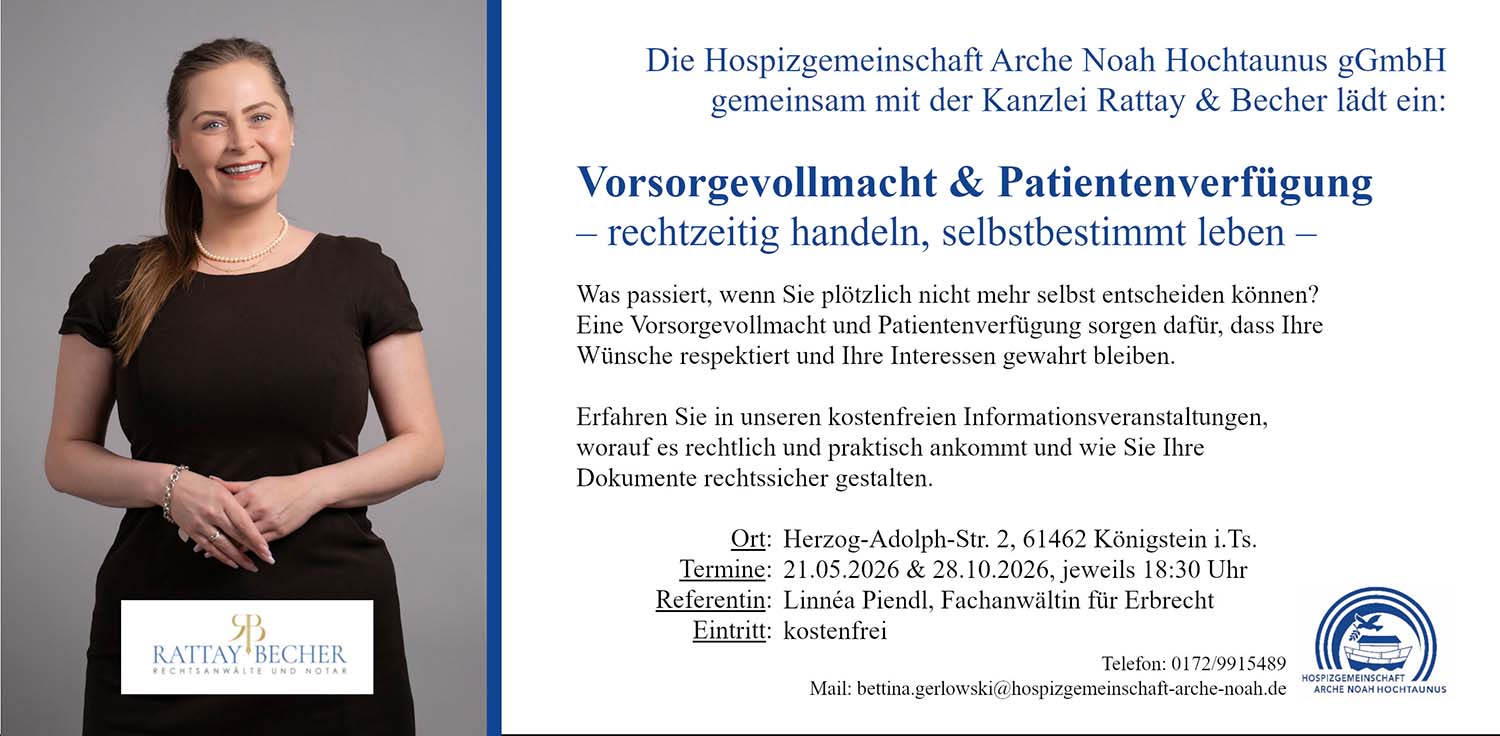 RB
RATTAY BECHER
RECHTSANWÄLTE UND NOTAR

Die Hospizgemeinschaft Arche Noah Hochtaunus gGmbH
gemeinsam mit der Kanzlei Rattay & Becher lädt ein:

Vorsorgevollmacht & Patientenverfügung
– rechtzeitig handeln, selbstbestimmt leben –

Was passiert, wenn Sie plötzlich nicht mehr selbst entscheiden können? Eine Vorsorgevollmacht und Patientenverfügung sorgen dafür, dass Ihre Wünsche respektiert und Ihre Interessen gewahrt bleiben.

Erfahren Sie in unseren kostenfreien Informationsveranstaltungen, worauf es rechtlich und praktisch ankommt und wie Sie Ihre Dokumente rechtssicher gestalten.

Ort: Herzog-Adolph-Str. 2, 61462 Königstein i.Ts.
Termine: 21.05.2026 & 28.10.2026, jeweils 18:30 Uhr
Referentin: Linnéa Piendl, Fachanwältin für Erbrecht
Eintritt: kostenfrei

Telefon: 0172/9915489
Mail: bettina.gerlowski@hospizgemeinschaft-arche-noah.de

HOSPIZGEMEINSCHAFT
ARCHE NOAH HOCHTAUNUS